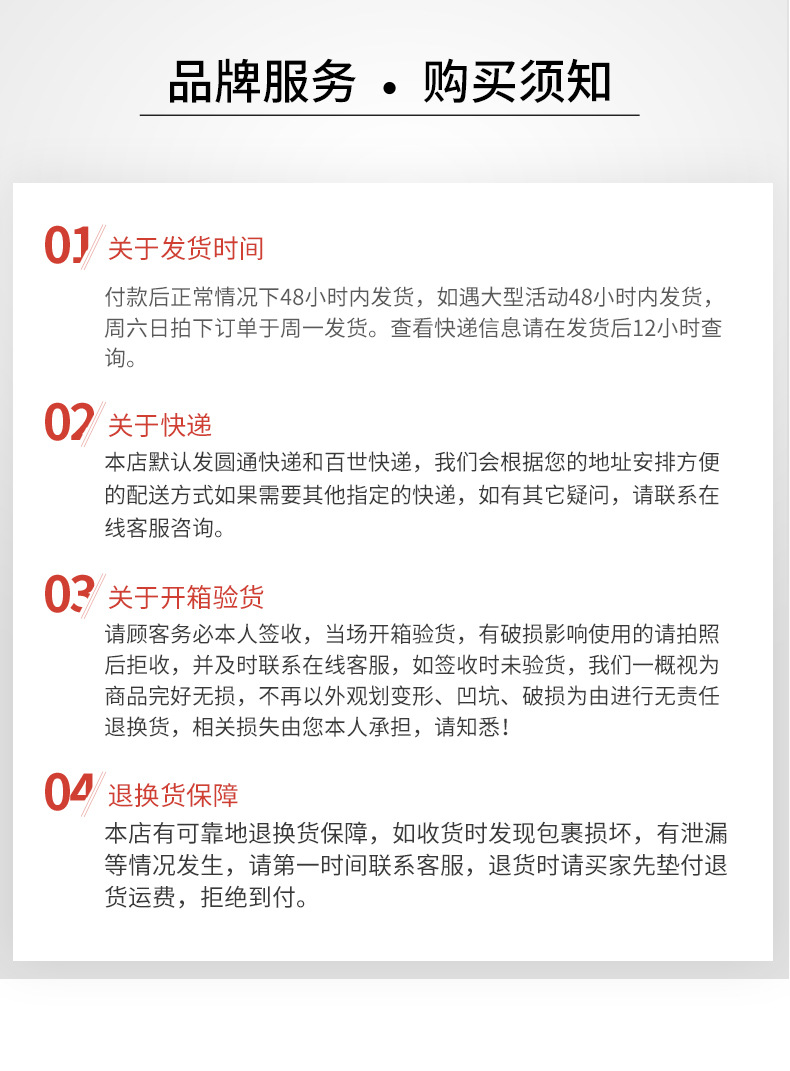 品牌服务 • 购买须知

01 关于发货时间

付款后正常情况下48小时内发货，如遇大型活动48小时内发货，周六日拍下订单于周一发货。查看快递信息请在发货后12小时查询。

02 关于快递

本店默认发圆通快递和百世快递，我们会根据您的地址安排方便的配送方式如果需要其他指定的快递，如有其它疑问，请联系在线客服咨询。

03 关于开箱验货

请顾客务必本人签收，当场开箱验货，有破损影响使用的请拍照后拒收，并及时联系在线客服，如签收时未验货，我们一概视为商品完好无损，不再以外观划变形、凹坑、破损为由进行无责任退换货，相关损失由您本人承担，请知悉！

04 退换货保障

本店有可靠地退换货保障，如收货时发现包裹损坏，有泄漏等情况发生，请第一时间联系客服，退货时请买家先垫付退货运费，拒绝到付。